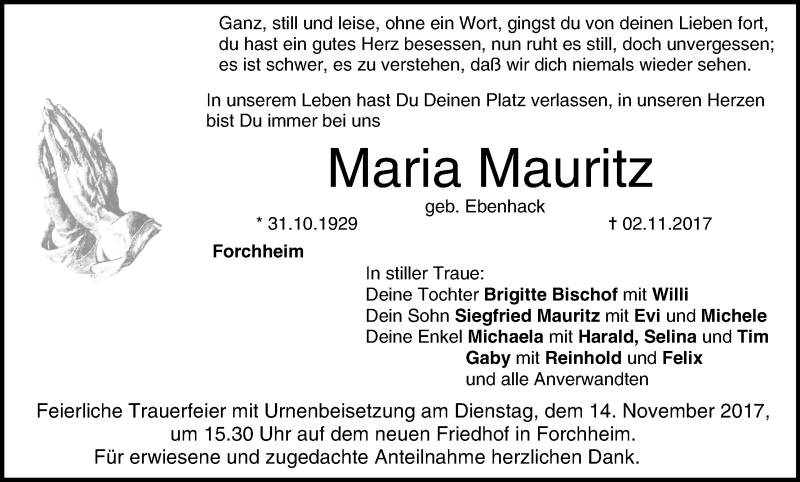 Ganz, still und leise, ohne ein Wort, gingst du von deinen Lieben fort, du hast ein gutes Herz besessen, nun ruht es still, doch unvergessen; es ist schwer, es zu verstehen, daß wir dich niemals wieder sehen.

In unserem Leben hast Du Deinen Platz verlassen, in unseren Herzen bist Du immer bei uns

Maria Mauritz

geb. Ebenhack

* 31.10.1929

† 02.11.2017

Forchheim

In stiller Traue:
Deine Tochter Brigitte Bischof mit Willi
Dein Sohn Siegfried Mauritz mit Evi und Michele
Deine Enkel Michaela mit Harald, Selina und Tim
Gaby mit Reinhold und Felix
und alle Anverwandten

Feierliche Trauerfeier mit Urnenbeisetzung am Dienstag, dem 14. November 2017, um 15.30 Uhr auf dem neuen Friedhof in Forchheim.
Für erwiesene und zugedachte Anteilnahme herzlichen Dank.